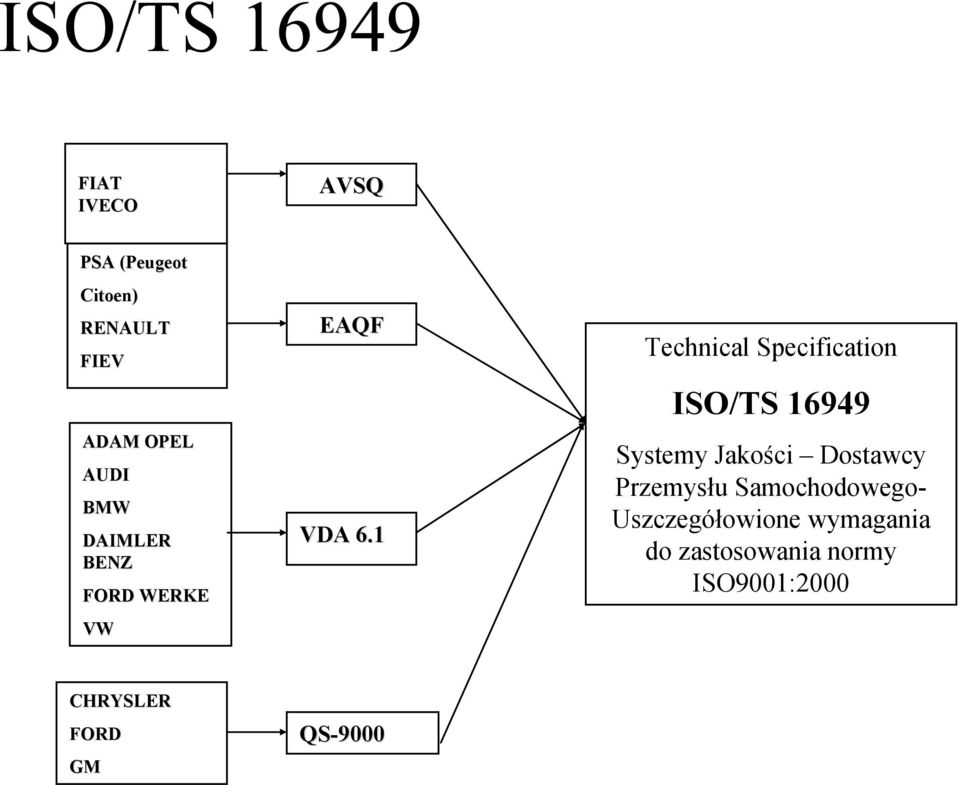 ISO/TS 16949

FIAT
IVECO

PSA (Peugeot
Citoen)
RENAULT
FIEV

ADAM OPEL
AUDI
BMW
DAIMLER BENZ
FORD WERKE
VW

CHRYSLER
FORD
GM

AVSQ

EAQF

VDA 6.1

QS-9000

Technical Specification

ISO/TS 16949

Systemy Jakości – Dostawcy Przemysłu Samochodowego- Uszczegółowione wymagania do zastosowania normy ISO9001:2000